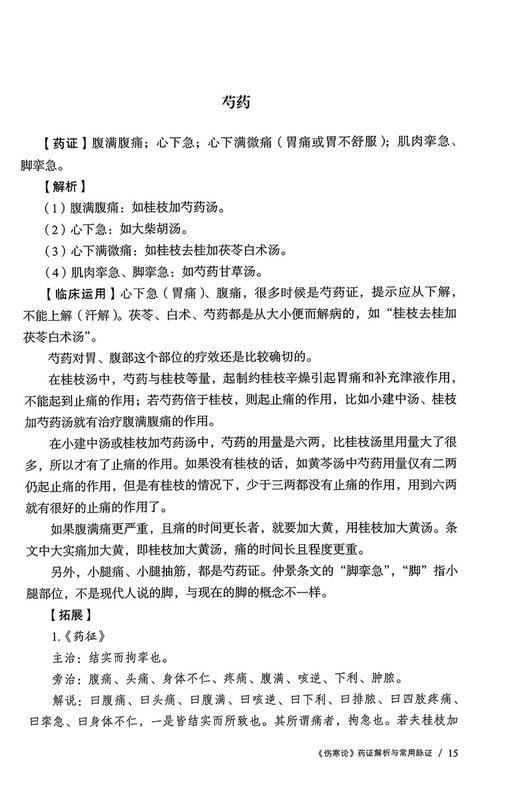 芍药

【药证】腹满腹痛；心下急；心下满微痛（胃痛或胃不舒服）；肌肉挛急、脚挛急。

【解析】

（1）腹满腹痛：如桂枝加芍药汤。

（2）心下急：如大柴胡汤。

（3）心下满微痛：如桂枝去桂加茯苓白术汤。

（4）肌肉挛急、脚挛急：如芍药甘草汤。

【临床运用】心下急（胃痛）、腹痛，很多时候是芍药证，提示应从下解，不能上解（汗解）。茯苓、白术、芍药都是从大小便而解病的，如“桂枝去桂加茯苓白术汤”。

芍药对胃、腹部这个部位的疗效还是比较确切的。

在桂枝汤中，芍药与桂枝等量，起制约桂枝辛燥引起胃痛和补充津液作用，不能起到止痛的作用；若芍药倍于桂枝，则起止痛的作用，比如小建中汤、桂枝加芍药汤就有治疗腹满腹痛的作用。

在小建中汤或桂枝加芍药汤中，芍药的用量是六两，比桂枝汤里用量大了很多，所以才有了止痛的作用。如果没有桂枝的话，如黄芩汤中芍药用量仅有二两仍起止痛的作用，但是有桂枝的情况下，少于三两都没有止痛的作用，用到六两就有很好的止痛的作用了。

如果腹满痛更严重，且痛的时间更长者，就要加大黄，用桂枝加大黄汤。条文中大实痛加大黄，即桂枝加大黄汤，痛的时间长且程度更重。

另外，小腿痛、小腿抽筋，都是芍药证。仲景条文的“脚挛急”，“脚”指小腿部位，不是现代人说的脚，与现在的脚的概念不一样。

【拓展】

1.《药征》

主治：结实而拘挛也。

旁治：腹痛、头痛、身体不仁、疼痛、腹满、咳逆、下利、肿脓。

解说：曰腹痛、曰头痛、曰腹满、曰咳逆、曰下利、曰排脓、曰四肢疼痛、曰挛急、曰身体不仁，一是皆结实而所致也。其所谓痛者，拘急也。若夫桂枝加

《伤寒论》药证解析与常用脉证 / 15